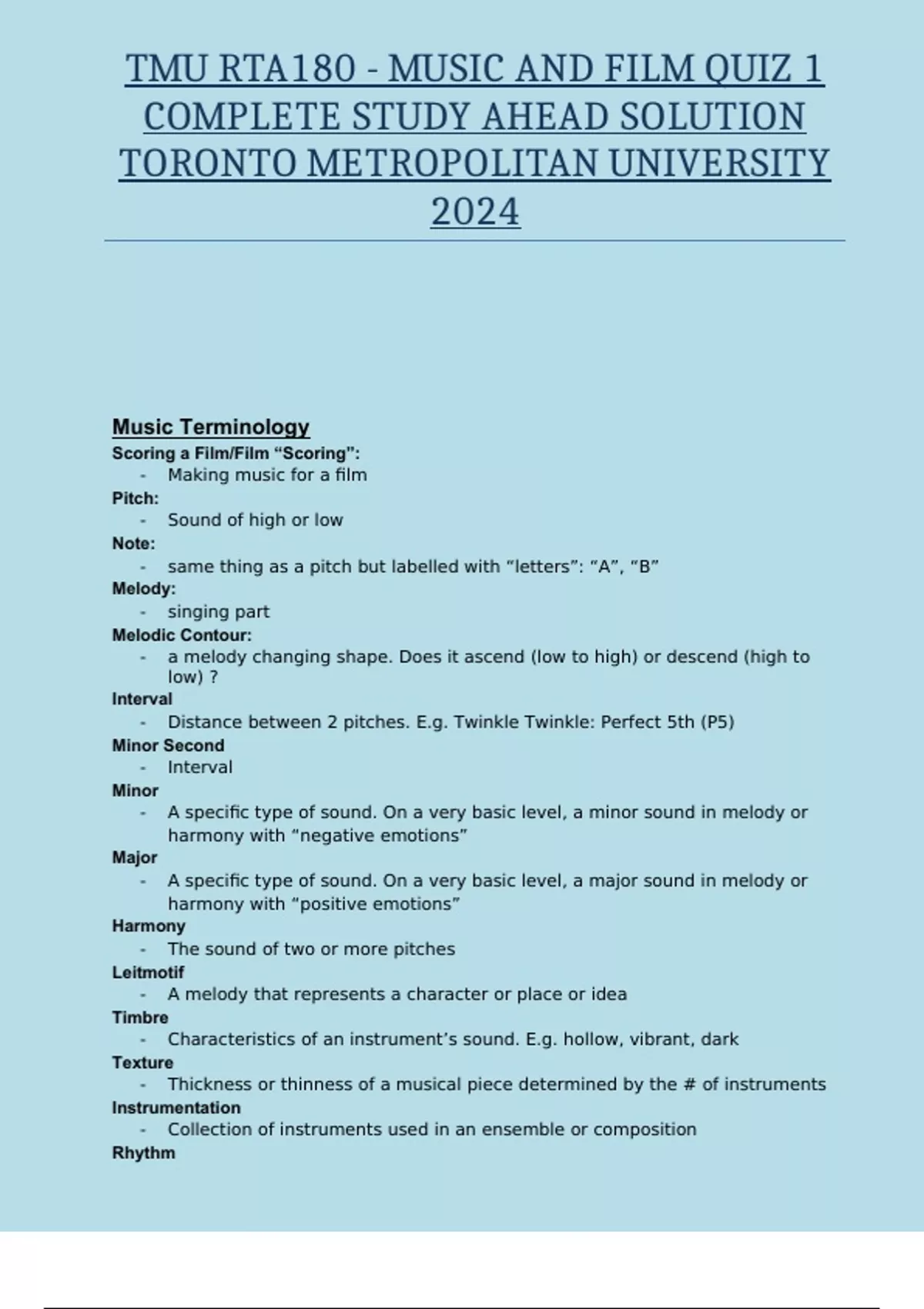 TMU RTA180 - MUSIC AND FILM QUIZ 1 COMPLETE STUDY AHEAD SOLUTION TORONTO METROPOLITAN UNIVERSITY 2024

Music Terminology

Scoring a Film/Film “Scoring”:
- Making music for a film

Pitch:
- Sound of high or low

Note:
- same thing as a pitch but labelled with “letters”: “A”, “B”

Melody:
- singing part

Melodic Contour:
- a melody changing shape. Does it ascend (low to high) or descend (high to low) ?

Interval
- Distance between 2 pitches. E.g. Twinkle Twinkle: Perfect 5th (P5)

Minor Second
- Interval

Minor
- A specific type of sound. On a very basic level, a minor sound in melody or harmony with “negative emotions”

Major
- A specific type of sound. On a very basic level, a major sound in melody or harmony with “positive emotions”

Harmony
- The sound of two or more pitches

Leitmotif
- A melody that represents a character or place or idea

Timbre
- Characteristics of an instrument’s sound. E.g. hollow, vibrant, dark

Texture
- Thickness or thinness of a musical piece determined by the # of instruments

Instrumentation
- Collection of instruments used in an ensemble or composition

Rhythm